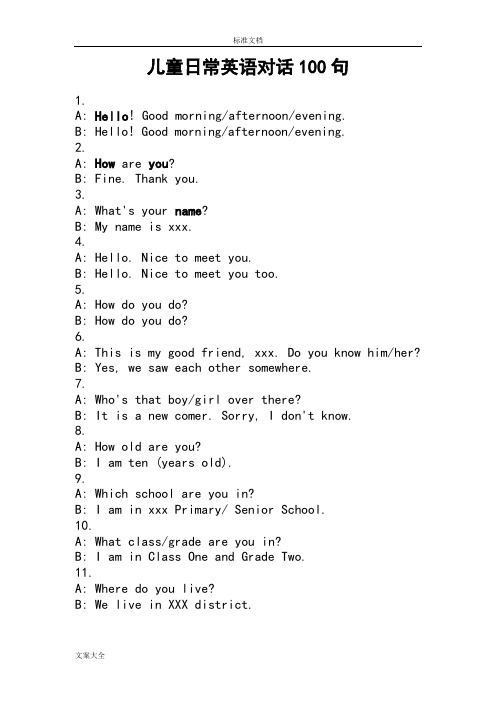 标准文档

儿童日常英语对话 100 句

1.
A: Hello! Good morning/afternoon/evening.
B: Hello! Good morning/afternoon/evening.
2.
A: How are you?
B: Fine. Thank you.
3.
A: What's your name?
B: My name is xxx.
4.
A: Hello. Nice to meet you.
B: Hello. Nice to meet you too.
5.
A: How do you do?
B: How do you do?
6.
A: This is my good friend, xxx. Do you know him/her?
B: Yes, we saw each other somewhere.
7.
A: Who's that boy/girl over there?
B: It is a new comer. Sorry, I don't know.
8.
A: How old are you?
B: I am ten (years old).
9.
A: Which school are you in?
B: I am in xxx Primary/ Senior School.
10.
A: What class/grade are you in?
B: I am in Class One and Grade Two.
11.
A: Where do you live?
B: We live in XXX district.

文案大全